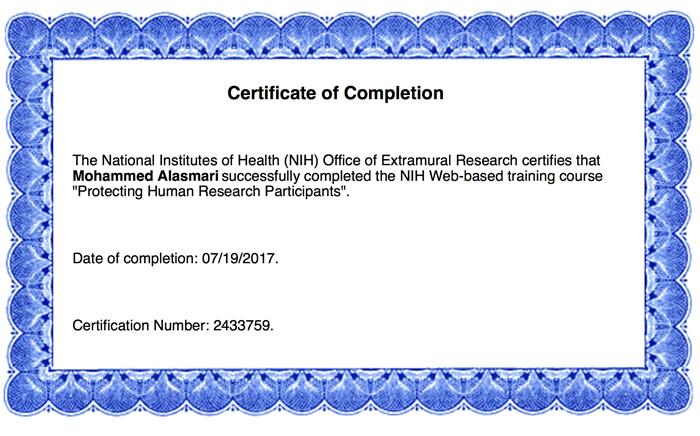 Certificate of Completion

The National Institutes of Health (NIH) Office of Extramural Research certifies that Mohammed Alasmari successfully completed the NIH Web-based training course "Protecting Human Research Participants".

Date of completion: 07/19/2017.

Certification Number: 2433759.